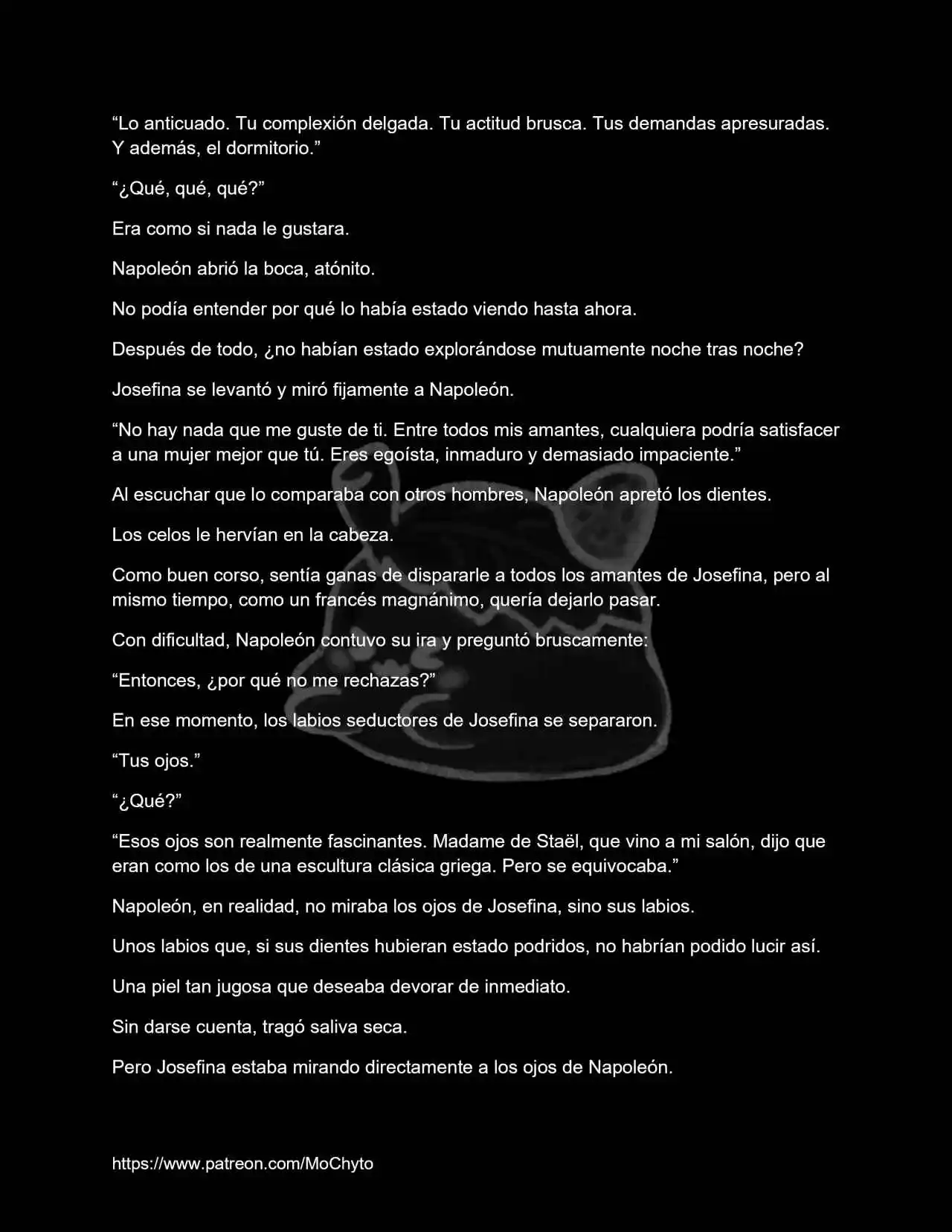 “Lo anticuado. Tu complexión delgada. Tu actitud brusca. Tus demandas apresuradas. Y además, el dormitorio.”

“¿Qué, qué, qué?”

Era como si nada le gustara.

Napoleón abrió la boca, atónito.

No podía entender por qué lo había estado viendo hasta ahora.

Después de todo, ¿no habían estado explorándose mutuamente noche tras noche?

Josefina se levantó y miró fijamente a Napoleón.

“No hay nada que me guste de ti. Entre todos mis amantes, cualquiera podría satisfacer a una mujer mejor que tú. Eres egoísta, inmaduro y demasiado impaciente.”

Al escuchar que lo comparaba con otros hombres, Napoleón apretó los dientes.

Los celos le hervían en la cabeza.

Como buen corso, sentía ganas de dispararle a todos los amantes de Josefina, pero al mismo tiempo, como un francés magnánimo, quería dejarlo pasar.

Con dificultad, Napoleón contuvo su ira y preguntó bruscamente:

“Entonces, ¿por qué no me rechazas?”

En ese momento, los labios seductores de Josefina se separaron.

“Tus ojos.”

“¿Qué?”

“Esos ojos son realmente fascinantes. Madame de Staël, que vino a mi salón, dijo que eran como los de una escultura clásica griega. Pero se equivocaba.”

Napoleón, en realidad, no miraba los ojos de Josefina, sino sus labios.

Unos labios que, si sus dientes hubieran estado podridos, no habrían podido lucir así.

Una piel tan jugosa que deseaba devorar de inmediato.

Sin darse cuenta, tragó saliva seca.

Pero Josefina estaba mirando directamente a los ojos de Napoleón.

https://www.patreon.com/MoChyto